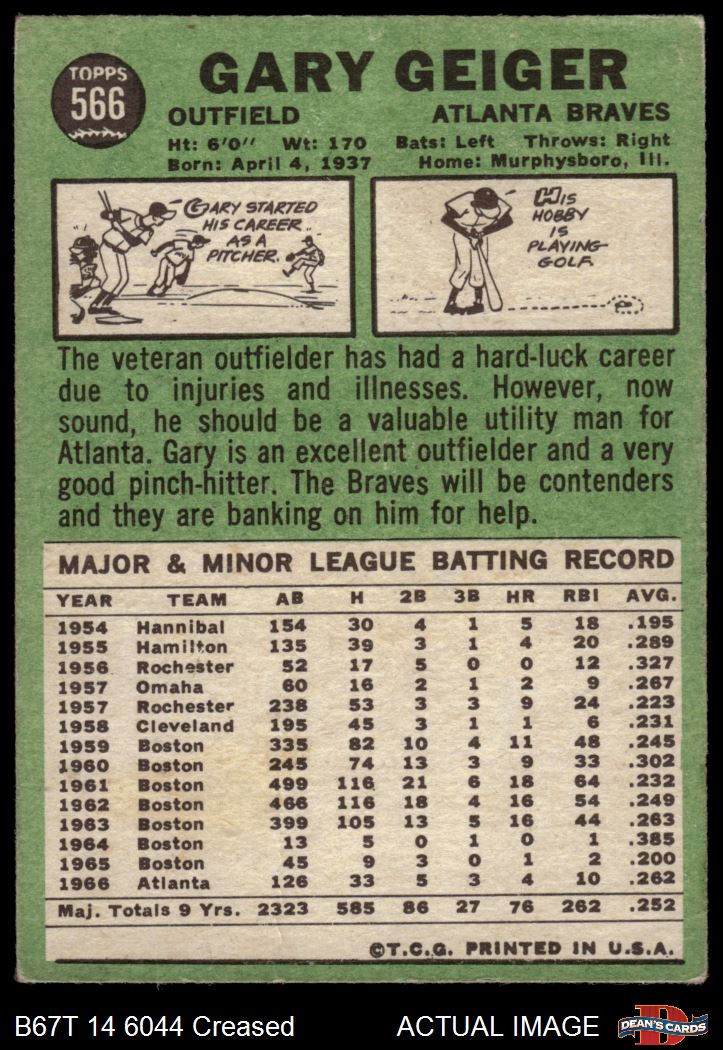 TOPPS
566

GARY GEIGER

OUTFIELD
ATLANTA BRAVES

Ht: 6'0" Wt: 170 Bats: Left Throws: Right
Born: April 4, 1937 Home: Murphysboro, Ill.

GARY STARTED HIS CAREER AS A PITCHER.

HIS HOBBY IS PLAYING GOLF.

The veteran outfielder has had a hard-luck career due to injuries and illnesses. However, now sound, he should be a valuable utility man for Atlanta. Gary is an excellent outfielder and a very good pinch-hitter. The Braves will be contenders and they are banking on him for help.

MAJOR & MINOR LEAGUE BATTING RECORD

| YEAR | TEAM | AB | H | 2B | 3B | HR | RBI | AVG. |
|---|---|---|---|---|---|---|---|---|
| 1954 | Hannibal | 154 | 30 | 4 | 1 | 5 | 18 | .195 |
| 1955 | Hamilton | 135 | 39 | 3 | 1 | 4 | 20 | .289 |
| 1956 | Rochester | 52 | 17 | 5 | 0 | 0 | 12 | .327 |
| 1957 | Omaha | 60 | 16 | 2 | 1 | 2 | 9 | .267 |
| 1957 | Rochester | 238 | 53 | 3 | 3 | 9 | 24 | .223 |
| 1958 | Cleveland | 195 | 45 | 3 | 1 | 1 | 6 | .231 |
| 1959 | Boston | 335 | 82 | 10 | 4 | 11 | 48 | .245 |
| 1960 | Boston | 245 | 74 | 13 | 3 | 9 | 33 | .302 |
| 1961 | Boston | 499 | 116 | 21 | 6 | 18 | 64 | .232 |
| 1962 | Boston | 466 | 116 | 18 | 4 | 16 | 54 | .249 |
| 1963 | Boston | 399 | 105 | 13 | 5 | 16 | 44 | .263 |
| 1964 | Boston | 13 | 5 | 0 | 1 | 0 | 1 | .385 |
| 1965 | Boston | 45 | 9 | 3 | 0 | 1 | 2 | .200 |
| 1966 | Atlanta | 126 | 33 | 5 | 3 | 4 | 10 | .262 |
| Maj. Totals 9 Yrs. | | 2323 | 585 | 86 | 27 | 76 | 262 | .252 |

©T.C.G. PRINTED IN U.S.A.

B67T 14 6044 Creased ACTUAL IMAGE DEAN'S CARDS